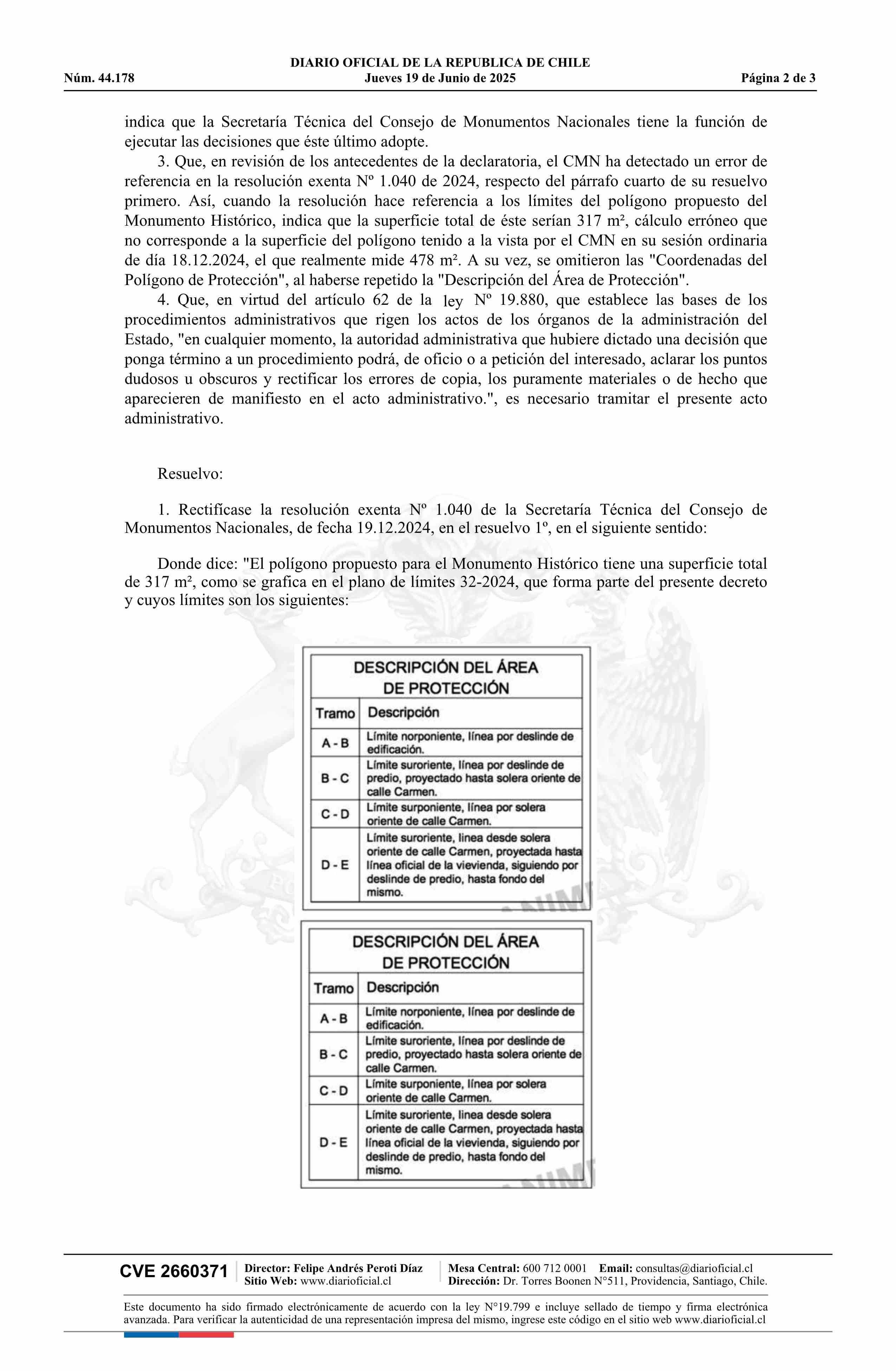 DIARIO OFICIAL DE LA REPUBLICA DE CHILE
Núm. 44.178 Jueves 19 de Junio de 2025 Página 2 de 3

indica que la Secretaría Técnica del Consejo de Monumentos Nacionales tiene la función de ejecutar las decisiones que éste último adopte.

3. Que, en revisión de los antecedentes de la declaratoria, el CMN ha detectado un error de referencia en la resolución exenta Nº 1.040 de 2024, respecto del párrafo cuarto de su resuelvo primero. Así, cuando la resolución hace referencia a los límites del polígono propuesto del Monumento Histórico, indica que la superficie total de éste serían 317 m², cálculo erróneo que no corresponde a la superficie del polígono tenido a la vista por el CMN en su sesión ordinaria de día 18.12.2024, el que realmente mide 478 m². A su vez, se omitieron las "Coordenadas del Polígono de Protección", al haberse repetido la "Descripción del Área de Protección".

4. Que, en virtud del artículo 62 de la ley Nº 19.880, que establece las bases de los procedimientos administrativos que rigen los actos de los órganos de la administración del Estado, "en cualquier momento, la autoridad administrativa que hubiere dictado una decisión que ponga término a un procedimiento podrá, de oficio o a petición del interesado, aclarar los puntos dudosos u obscuros y rectificar los errores de copia, los puramente materiales o de hecho que aparecieren de manifiesto en el acto administrativo.", es necesario tramitar el presente acto administrativo.

Resuelvo:

1. Rectifícase la resolución exenta Nº 1.040 de la Secretaría Técnica del Consejo de Monumentos Nacionales, de fecha 19.12.2024, en el resuelvo 1º, en el siguiente sentido:

Donde dice: "El polígono propuesto para el Monumento Histórico tiene una superficie total de 317 m², como se grafica en el plano de límites 32-2024, que forma parte del presente decreto y cuyos límites son los siguientes:

DESCRIPCIÓN DEL ÁREA DE PROTECCIÓN

| Tramo | Descripción |
|---|---|
| A - B | Límite norponiente, línea por deslinde de edificación. |
| B - C | Límite suroriente, línea por deslinde de predio, proyectado hasta solera oriente de calle Carmen. |
| C - D | Límite surponiente, línea por solera oriente de calle Carmen. |
| D - E | Límite suroriente, linea desde solera oriente de calle Carmen, proyectada hasta línea oficial de la vievienda, siguiendo por deslinde de predio, hasta fondo del mismo. |

DESCRIPCIÓN DEL ÁREA DE PROTECCIÓN

| Tramo | Descripción |
|---|---|
| A - B | Límite norponiente, línea por deslinde de edificación. |
| B - C | Límite suroriente, línea por deslinde de predio, proyectado hasta solera oriente de calle Carmen. |
| C - D | Límite surponiente, línea por solera oriente de calle Carmen. |
| D - E | Límite suroriente, linea desde solera oriente de calle Carmen, proyectada hasta línea oficial de la vievienda, siguiendo por deslinde de predio, hasta fondo del mismo. |

CVE 2660371 Director: Felipe Andrés Peroti Díaz Sitio Web: www.diarioficial.cl Mesa Central: 600 712 0001 Email: consultas@diarioficial.cl Dirección: Dr. Torres Boonen N°511, Providencia, Santiago, Chile.

Este documento ha sido firmado electrónicamente de acuerdo con la ley N°19.799 e incluye sellado de tiempo y firma electrónica avanzada. Para verificar la autenticidad de una representación impresa del mismo, ingrese este código en el sitio web www.diarioficial.cl